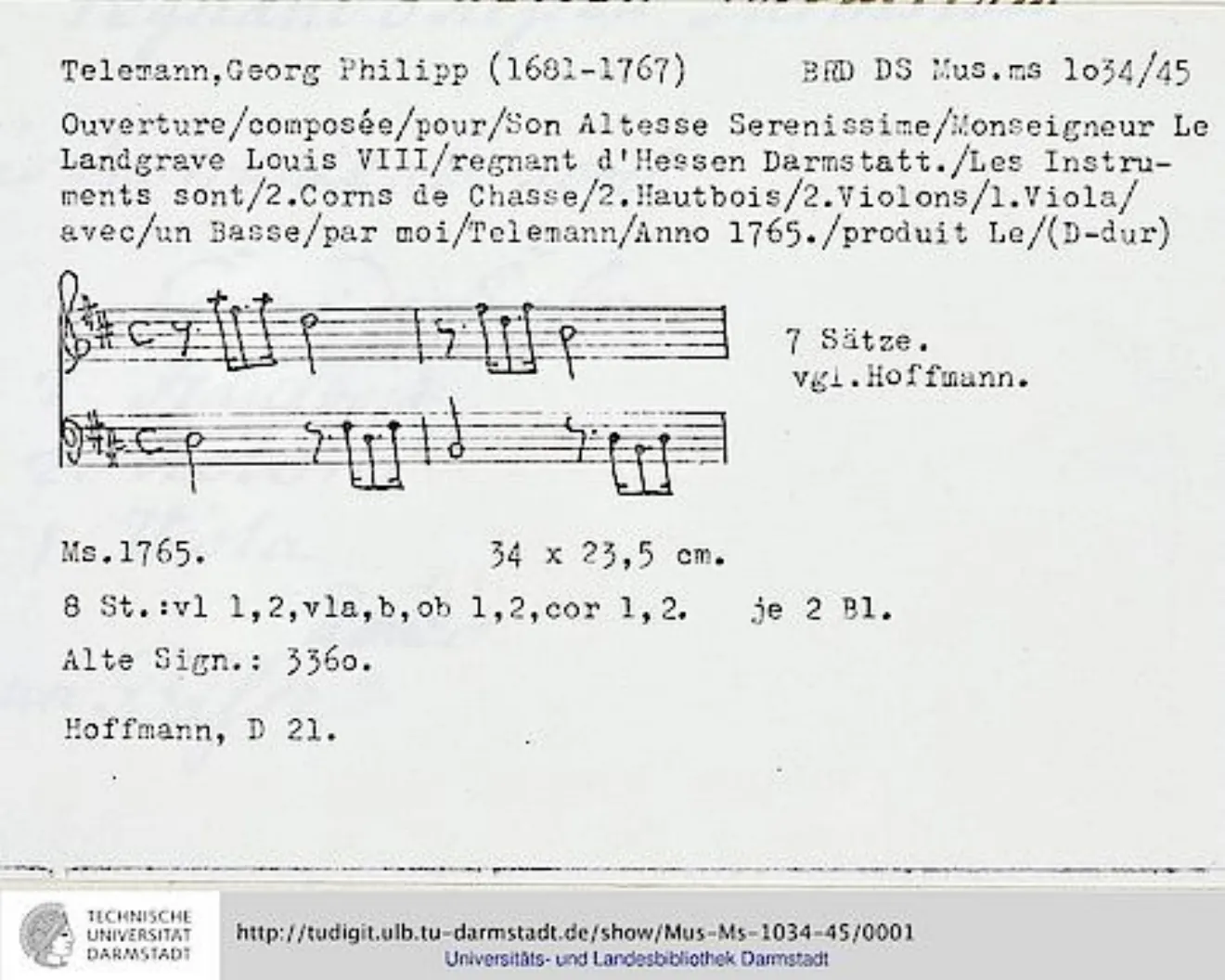 Telemann,Georg Philipp (1681-1767)    BRD DS Mus.ms 1o34/45

Ouverture/composée/pour/Son Altesse Serenissime/Monseigneur Le Landgrave Louis VIII/regnant d'Hessen Darmstatt./Les Instruments sont/2.Corns de Chasse/2.Hautbois/2.Violons/1.Viola/avec/un Basse/par moi/Telemann/Anno 1765./produit Le/(D-dur)

7 Sätze.
vgl.Hoffmann.

Ms.1765.    34 x 23,5 cm.

8 St.:vl 1,2,vla,b,ob 1,2,cor 1,2.    je 2 Bl.

Alte Sign.: 336o.

Hoffmann, D 21.

TECHNISCHE UNIVERSITÄT DARMSTADT

http://tudigit.ulb.tu-darmstadt.de/show/Mus-Ms-1034-45/0001
Universitäts- und Landesbibliothek Darmstadt